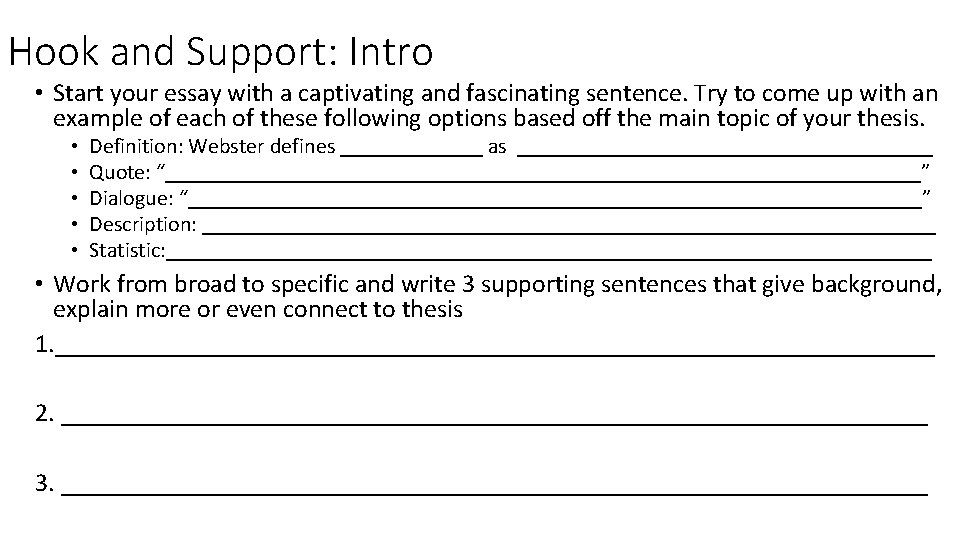 Hook and Support: Intro

• Start your essay with a captivating and fascinating sentence. Try to come up with an example of each of these following options based off the main topic of your thesis.
• Definition: Webster defines ____ as ____
• Quote: "____"
• Dialogue: "____"
• Description: ____
• Statistic:____

• Work from broad to specific and write 3 supporting sentences that give background, explain more or even connect to thesis

1.____

2. ____

3. ____